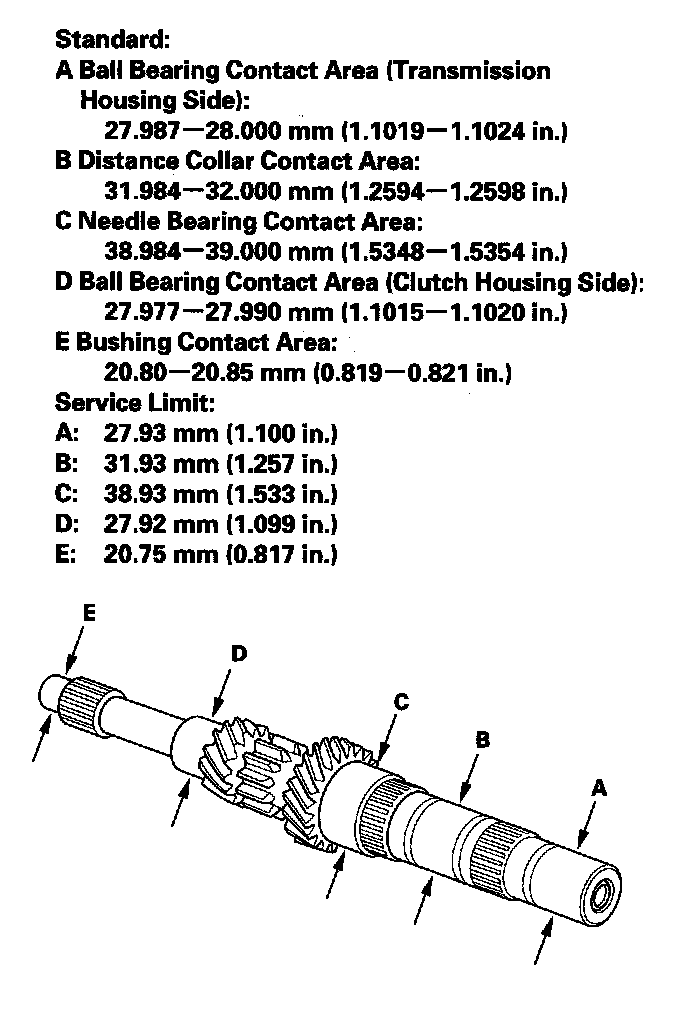 Standard:
A Ball Bearing Contact Area (Transmission Housing Side):
27.987—28.000 mm (1.1019—1.1024 in.)
B Distance Collar Contact Area:
31.984—32.000 mm (1.2594—1.2598 in.)
C Needle Bearing Contact Area:
38.984—39.000 mm (1.5348—1.5354 in.)
D Ball Bearing Contact Area (Clutch Housing Side):
27.977—27.990 mm (1.1015—1.1020 in.)
E Bushing Contact Area:
20.80—20.85 mm (0.819—0.821 in.)
Service Limit:
A: 27.93 mm (1.100 in.)
B: 31.93 mm (1.257 in.)
C: 38.93 mm (1.533 in.)
D: 27.92 mm (1.099 in.)
E: 20.75 mm (0.817 in.)

E
D
C
B
A